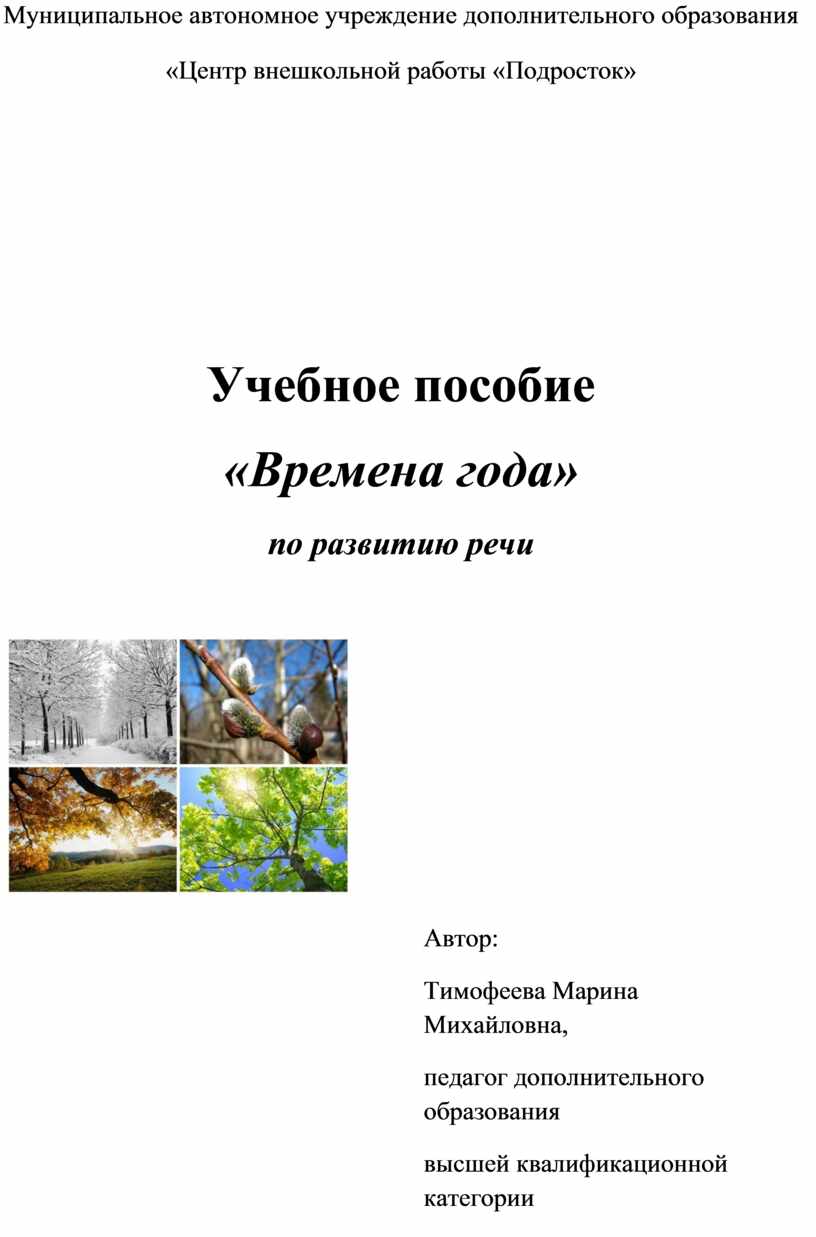 Муниципальное автономное учреждение дополнительного образования

«Центр внешкольной работы «Подросток»

Учебное пособие

«Времена года»

по развитию речи

Автор:

Тимофеева Марина Михайловна,

педагог дополнительного образования

высшей квалификационной категории